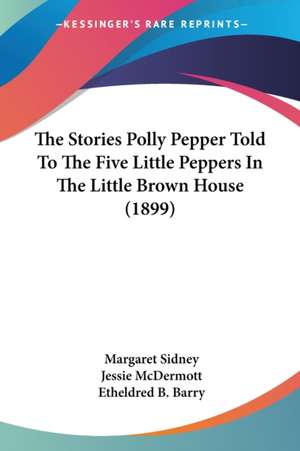 —KESSINGER'S RARE REPRINTS—

The Stories Polly Pepper Told To The Five Little Peppers In The Little Brown House (1899)

Margaret Sidney
Jessie McDermott
Etheldred B. Barry